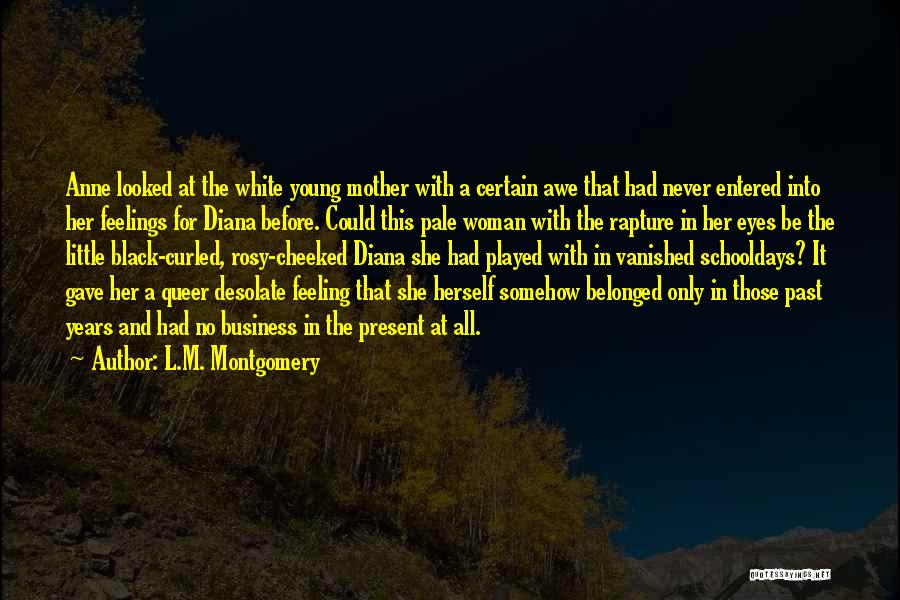 Anne looked at the white young mother with a certain awe that had never entered into her feelings for Diana before. Could this pale woman with the rapture in her eyes be the little black-curled, rosy-cheeked Diana she had played with in vanished schooldays? It gave her a queer desolate feeling that she herself somehow belonged only in those past years and had no business in the present at all.

~ Author: L.M. Montgomery

QUOTESSAYINGS.NET